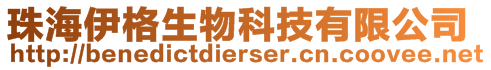 珠海伊格生物科技有限公司
http://benedictdierser.cn.coovee.net